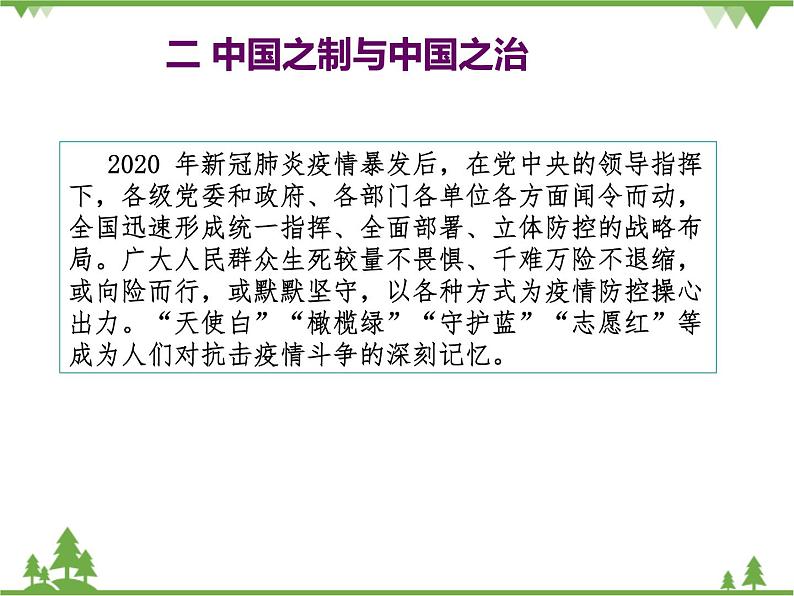 二 中国之制与中国之治

2020 年新冠肺炎疫情暴发后，在党中央的领导指挥下，各级党委和政府、各部门各单位各方面闻令而动，全国迅速形成统一指挥、全面部署、立体防控的战略布局。广大人民群众生死较量不畏惧、千难万险不退缩，或向险而行，或默默坚守，以各种方式为疫情防控操心出力。“天使白”“橄榄绿”“守护蓝”“志愿红”等成为人们对抗击疫情斗争的深刻记忆。